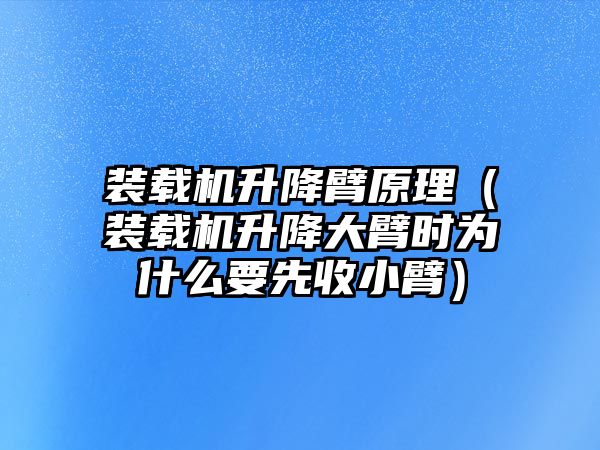 装载机升降臂原理（装载机升降大臂时为什么要先收小臂）